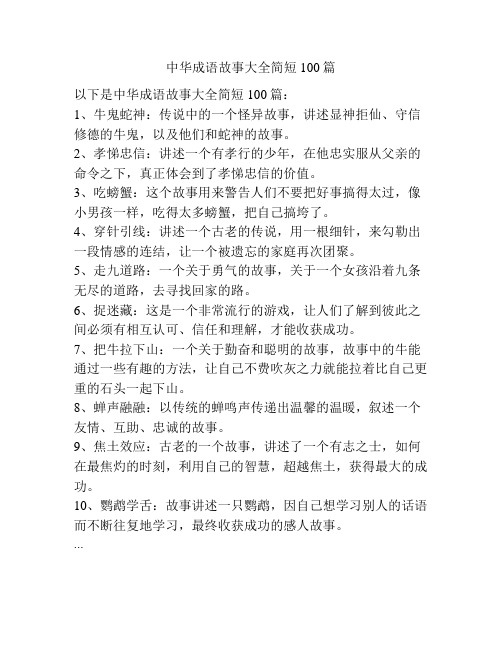 中华成语故事大全简短 100 篇

以下是中华成语故事大全简短 100 篇：

1、牛鬼蛇神：传说中的一个怪异故事，讲述显神拒仙、守信修德的牛鬼，以及他们和蛇神的故事。

2、孝悌忠信：讲述一个有孝行的少年，在他忠实服从父亲的命令之下，真正体会到了孝悌忠信的价值。

3、吃螃蟹：这个故事用来警告人们不要把好事搞得太过，像小男孩一样，吃得太多螃蟹，把自己搞垮了。

4、穿针引线：讲述一个古老的传说，用一根细针，来勾勒出一段情感的连结，让一个被遗忘的家庭再次团聚。

5、走九道路：一个关于勇气的故事，关于一个女孩沿着九条无尽的道路，去寻找回家的路。

6、捉迷藏：这是一个非常流行的游戏，让人们了解到彼此之间必须有相互认可、信任和理解，才能收获成功。

7、把牛拉下山：一个关于勤奋和聪明的故事，故事中的牛能通过一些有趣的方法，让自己不费吹灰之力就能拉着比自己更重的石头一起下山。

8、蝉声融融：以传统的蝉鸣声传递出温馨的温暖，叙述一个友情、互助、忠诚的故事。

9、焦土效应：古老的一个故事，讲述了一个有志之士，如何在最焦灼的时刻，利用自己的智慧，超越焦土，获得最大的成功。

10、鹦鹉学舌：故事讲述一只鹦鹉，因自己想学习别人的话语而不断往复地学习，最终收获成功的感人故事。

...